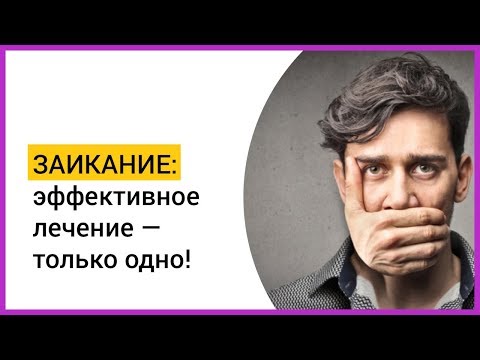 ЗАИКАНИЕ:
эффективное лечение — только одно!